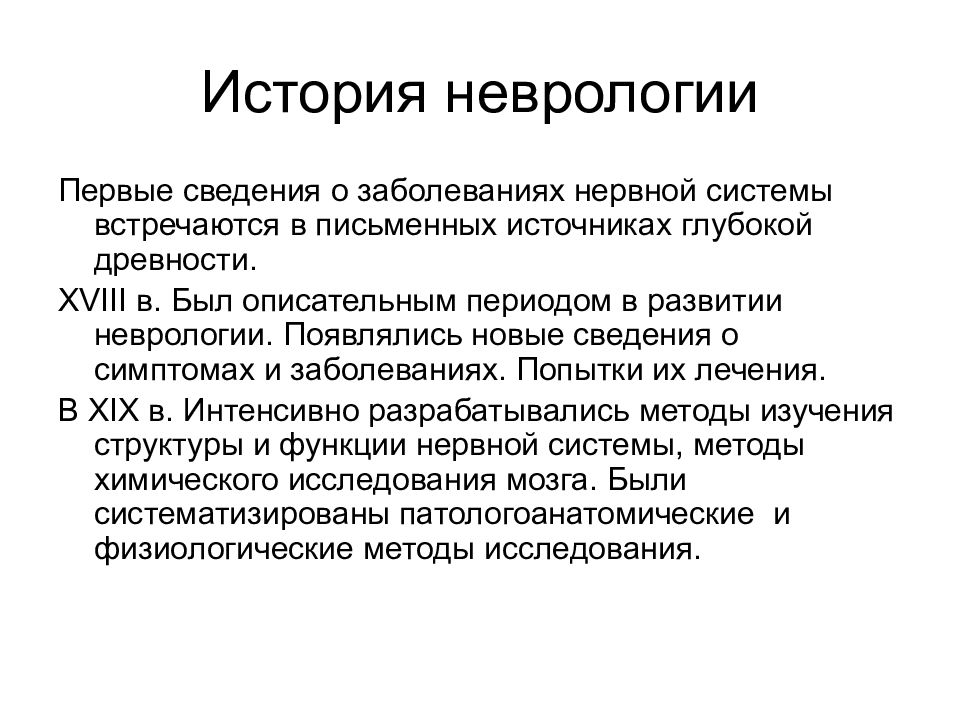 История неврологии

Первые сведения о заболеваниях нервной системы встречаются в письменных источниках глубокой древности.

XVIII в. Был описательным периодом в развитии неврологии. Появлялись новые сведения о симптомах и заболеваниях. Попытки их лечения.

В XIX в. Интенсивно разрабатывались методы изучения структуры и функции нервной системы, методы химического исследования мозга. Были систематизированы патологоанатомические и физиологические методы исследования.